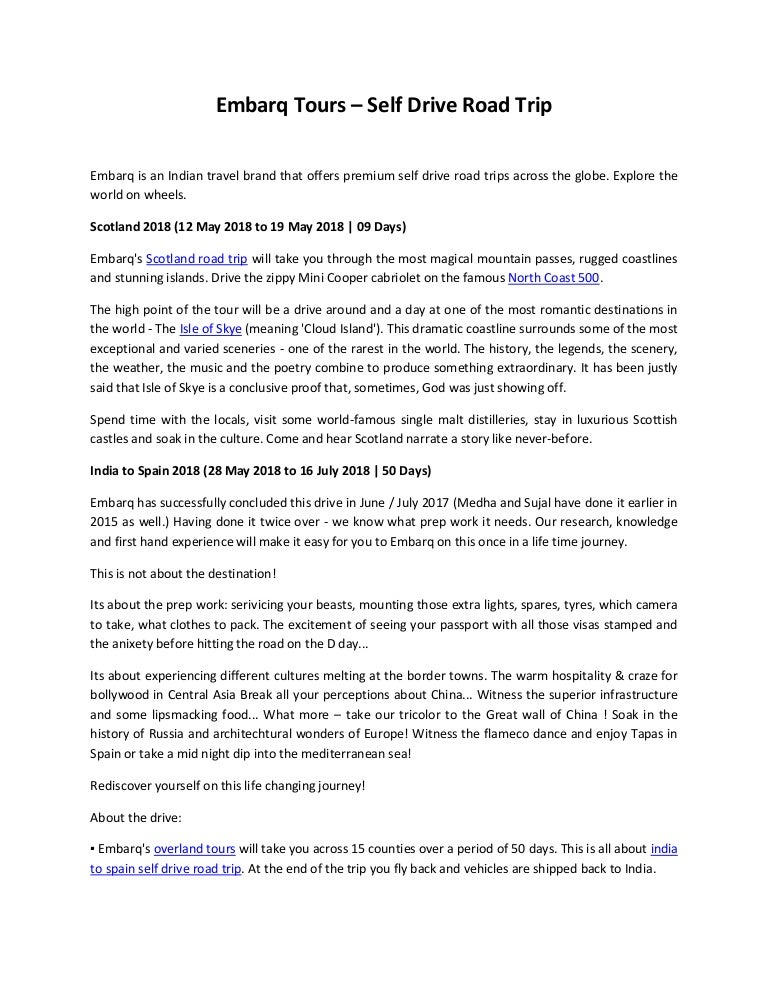 Embarq Tours – Self Drive Road Trip

Embarq is an Indian travel brand that offers premium self drive road trips across the globe. Explore the world on wheels.

Scotland 2018 (12 May 2018 to 19 May 2018 | 09 Days)

Embarq's Scotland road trip will take you through the most magical mountain passes, rugged coastlines and stunning islands. Drive the zippy Mini Cooper cabriolet on the famous North Coast 500.

The high point of the tour will be a drive around and a day at one of the most romantic destinations in the world - The Isle of Skye (meaning 'Cloud Island'). This dramatic coastline surrounds some of the most exceptional and varied sceneries - one of the rarest in the world. The history, the legends, the scenery, the weather, the music and the poetry combine to produce something extraordinary. It has been justly said that Isle of Skye is a conclusive proof that, sometimes, God was just showing off.

Spend time with the locals, visit some world-famous single malt distilleries, stay in luxurious Scottish castles and soak in the culture. Come and hear Scotland narrate a story like never-before.

India to Spain 2018 (28 May 2018 to 16 July 2018 | 50 Days)

Embarq has successfully concluded this drive in June / July 2017 (Medha and Sujal have done it earlier in 2015 as well.) Having done it twice over - we know what prep work it needs. Our research, knowledge and first hand experience will make it easy for you to Embarq on this once in a life time journey.

This is not about the destination!

Its about the prep work: serivicing your beasts, mounting those extra lights, spares, tyres, which camera to take, what clothes to pack. The excitement of seeing your passport with all those visas stamped and the anixety before hitting the road on the D day...

Its about experiencing different cultures melting at the border towns. The warm hospitality & craze for bollywood in Central Asia Break all your perceptions about China... Witness the superior infrastructure and some lipsmacking food... What more – take our tricolor to the Great wall of China ! Soak in the history of Russia and architechtural wonders of Europe! Witness the flameco dance and enjoy Tapas in Spain or take a mid night dip into the mediterranean sea!

Rediscover yourself on this life changing journey!

About the drive:

▪ Embarq's overland tours will take you across 15 counties over a period of 50 days. This is all about india to spain self drive road trip. At the end of the trip you fly back and vehicles are shipped back to India.